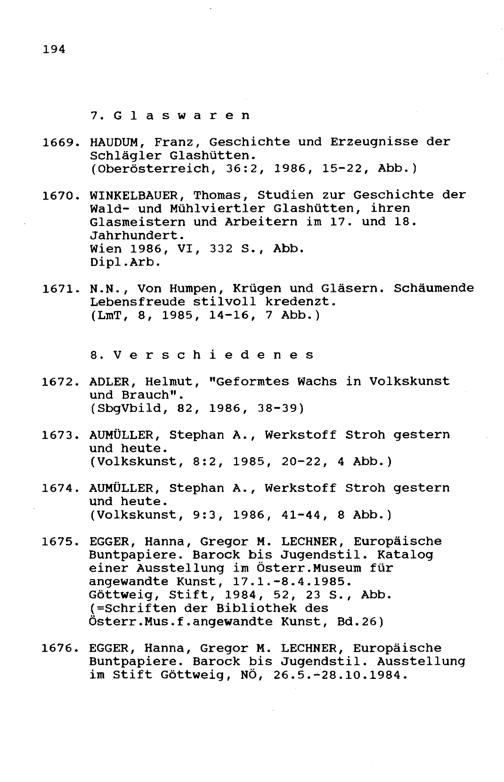 194

7. G l a s w a r e n

1669. HAUDUM, Franz, Geschichte und Erzeugnisse der Schlägler Glashütten. (Oberösterreich, 36:2, 1986, 15-22, Abb.)

1670. WINKELBAUER, Thomas, Studien zur Geschichte der Wald- und Mühlviertler Glashütten, ihren Glasmeistern und Arbeitern im 17. und 18. Jahrhundert.
Wien 1986, VI, 332 S., Abb.
Dipl.Arb.

1671. N.N., Von Humpen, Krügen und Gläsern. Schäumende Lebensfreude stilvoll kredenzt.
(LmT, 8, 1985, 14-16, 7 Abb.)

8. V e r s c h i e d e n e s

1672. ADLER, Helmut, "Geformtes Wachs in Volkskunst und Brauch".
(SbgVbild, 82, 1986, 38-39)

1673. AUMÜLLER, Stephan A., Werkstoff Stroh gestern und heute.
(Volkskunst, 8:2, 1985, 20-22, 4 Abb.)

1674. AUMÜLLER, Stephan A., Werkstoff Stroh gestern und heute.
(Volkskunst, 9:3, 1986, 41-44, 8 Abb.)

1675. EGGER, Hanna, Gregor M. LECHNER, Europäische Buntpapiere. Barock bis Jugendstil. Katalog einer Ausstellung im Österr.Museum für angewandte Kunst, 17.1.-8.4.1985.
Göttweig, Stift, 1984, 52, 23 S., Abb.
(=Schriften der Bibliothek des Österr.Mus.f.angewandte Kunst, Bd.26)

1676. EGGER, Hanna, Gregor M. LECHNER, Europäische Buntpapiere. Barock bis Jugendstil. Ausstellung im Stift Göttweig, NÖ, 26.5.-28.10.1984.